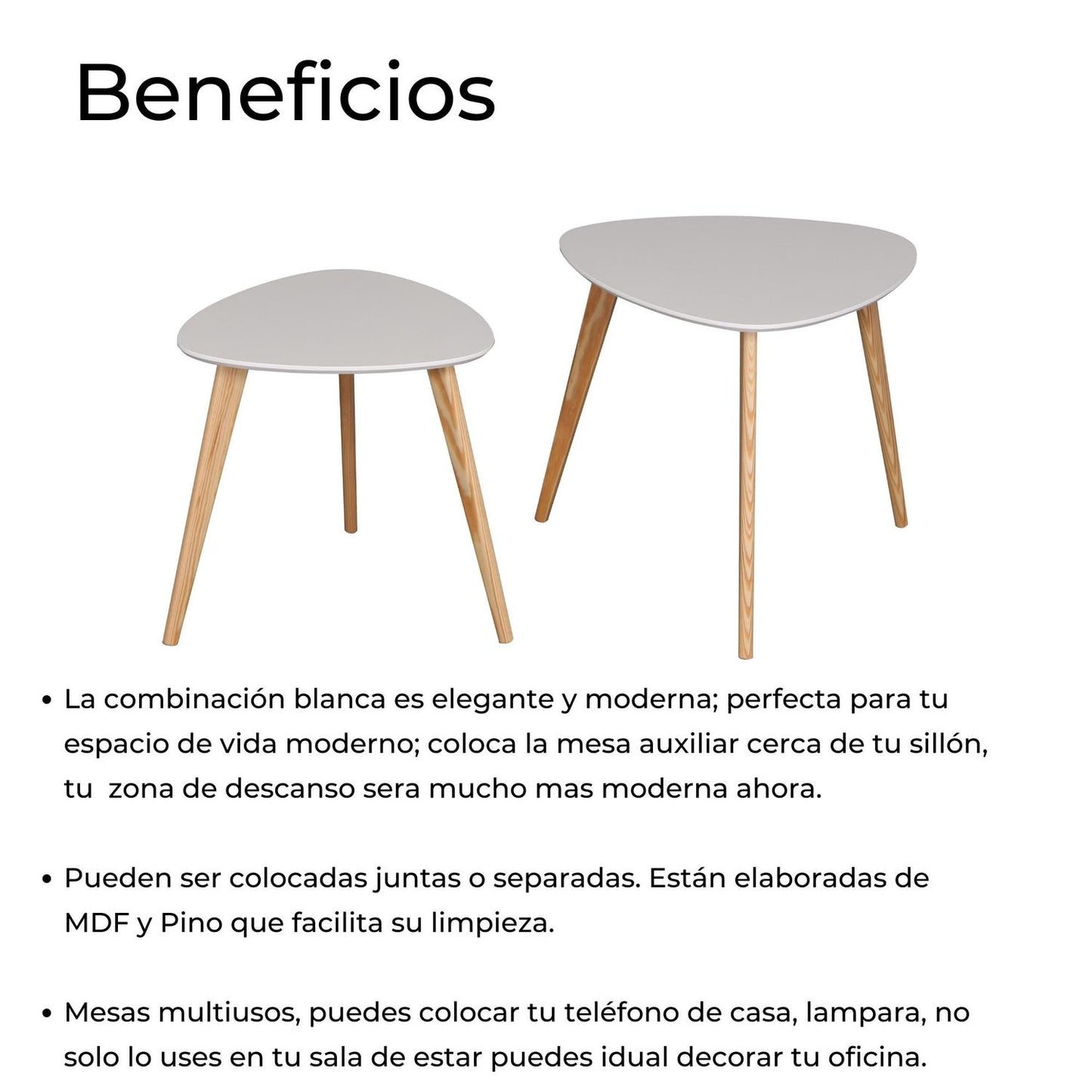 Beneficios

• La combinación blanca es elegante y moderna; perfecta para tu espacio de vida moderno; coloca la mesa auxiliar cerca de tu sillón, tu zona de descanso sera mucho mas moderna ahora.

• Pueden ser colocadas juntas o separadas. Están elaboradas de MDF y Pino que facilita su limpieza.

• Mesas multiusos, puedes colocar tu teléfono de casa, lampara, no solo lo uses en tu sala de estar puedes idual decorar tu oficina.